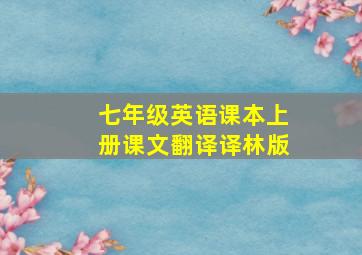 七年级英语课本上册课文翻译译林版